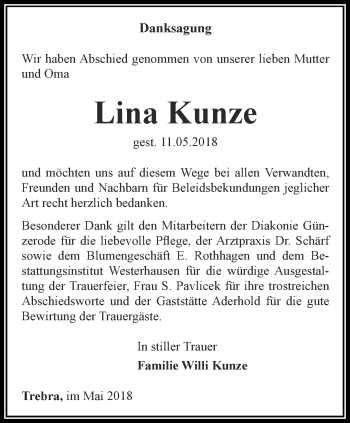 Danksagung

Wir haben Abschied genommen von unserer lieben Mutter und Oma

Lina Kunze

gest. 11.05.2018

und möchten uns auf diesem Wege bei allen Verwandten, Freunden und Nachbarn für Beleidsbekundungen jeglicher Art recht herzlich bedanken.

Besonderer Dank gilt den Mitarbeitern der Diakonie Günzerode für die liebevolle Pflege, der Arztpraxis Dr. Schärf sowie dem Blumengeschäft E. Rothhagen und dem Bestattungsinstitut Westerhausen für die würdige Ausgestaltung der Trauerfeier, Frau S. Pavlicek für ihre trostreichen Abschiedsworte und der Gaststätte Aderhold für die gute Bewirtung der Trauergäste.

In stiller Trauer

Familie Willi Kunze

Trebra, im Mai 2018